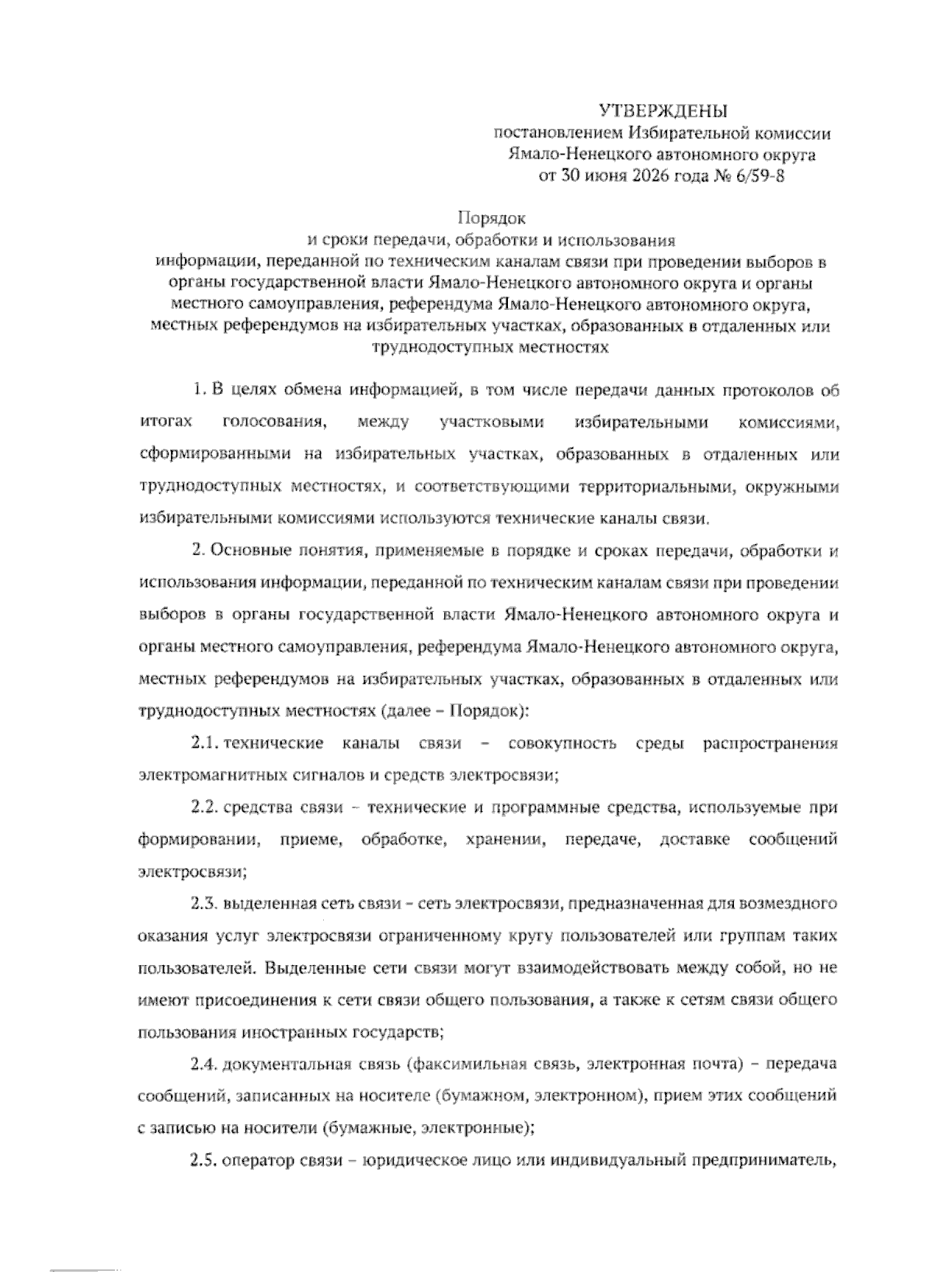 УТВЕРЖДЕНЫ
постановлением Избирательной комиссии Ямало-Ненецкого автономного округа
от 30 июня 2026 года № 6/59-8

Порядок
и сроки передачи, обработки и использования информации, переданной по техническим каналам связи при проведении выборов в органы государственной власти Ямало-Ненецкого автономного округа и органы местного самоуправления, референдума Ямало-Ненецкого автономного округа, местных референдумов на избирательных участках, образованных в отдаленных или труднодоступных местностях

1. В целях обмена информацией, в том числе передачи данных протоколов об итогах голосования, между участковыми избирательными комиссиями, сформированными на избирательных участках, образованных в отдаленных или труднодоступных местностях, и соответствующими территориальными, окружными избирательными комиссиями используются технические каналы связи.

2. Основные понятия, применяемые в порядке и сроках передачи, обработки и использования информации, переданной по техническим каналам связи при проведении выборов в органы государственной власти Ямало-Ненецкого автономного округа и органы местного самоуправления, референдума Ямало-Ненецкого автономного округа, местных референдумов на избирательных участках, образованных в отдаленных или труднодоступных местностях (далее – Порядок):

2.1. технические каналы связи – совокупность среды распространения электромагнитных сигналов и средств электросвязи;

2.2. средства связи – технические и программные средства, используемые при формировании, приеме, обработке, хранении, передаче, доставке сообщений электросвязи;

2.3. выделенная сеть связи – сеть электросвязи, предназначенная для возмездного оказания услуг электросвязи ограниченному кругу пользователей или группам таких пользователей. Выделенные сети связи могут взаимодействовать между собой, но не имеют присоединения к сети связи общего пользования, а также к сетям связи общего пользования иностранных государств;

2.4. документальная связь (факсимильная связь, электронная почта) – передача сообщений, записанных на носителе (бумажном, электронном), прием этих сообщений с записью на носители (бумажные, электронные);

2.5. оператор связи – юридическое лицо или индивидуальный предприниматель,